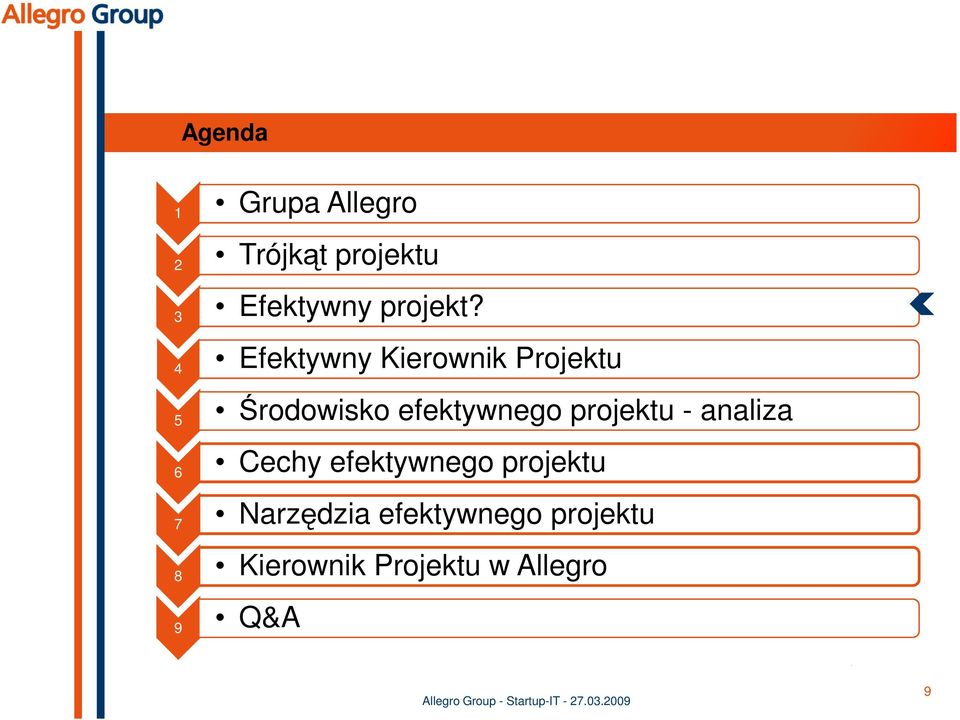 Allegro Group

Agenda

1 • Grupa Allegro
2 • Trójkąt projektu
3 • Efektywny projekt?
4 • Efektywny Kierownik Projektu
5 • Środowisko efektywnego projektu - analiza
6 • Cechy efektywnego projektu
7 • Narzędzia efektywnego projektu
8 • Kierownik Projektu w Allegro
9 • Q&A

Allegro Group - Startup-IT - 27.03.2009

9